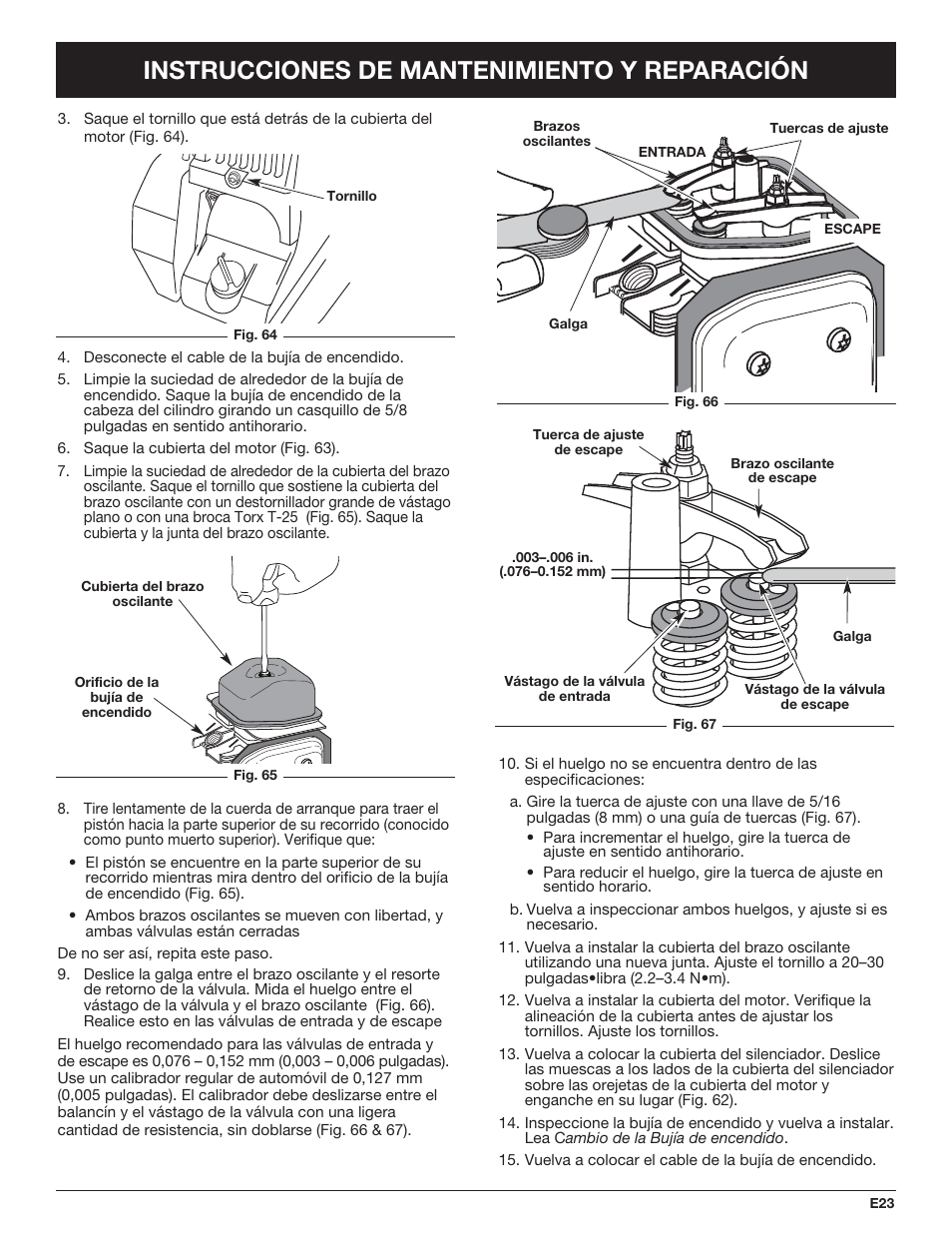 INSTRUCCIONES DE MANTENIMIENTO Y REPARACIÓN

3. Saque el tornillo que está detrás de la cubierta del motor (Fig. 64).

Tornillo

Fig. 64

4. Desconecte el cable de la bujía de encendido.

5. Limpie la suciedad de alrededor de la bujía de encendido. Saque la bujía de encendido de la cabeza del cilindro girando un casquillo de 5/8 pulgadas en sentido antihorario.

6. Saque la cubierta del motor (Fig. 63).

7. Limpie la suciedad de alrededor de la cubierta del brazo oscilante. Saque el tornillo que sostiene la cubierta del brazo oscilante con un destornillador grande de vástago plano o con una broca Torx T-25 (Fig. 65). Saque la cubierta y la junta del brazo oscilante.

Cubierta del brazo oscilante

Orificio de la bujía de encendido

Fig. 65

8. Tire lentamente de la cuerda de arranque para traer el pistón hacia la parte superior de su recorrido (conocido como punto muerto superior). Verifique que:

• El pistón se encuentre en la parte superior de su recorrido mientras mira dentro del orificio de la bujía de encendido (Fig. 65).

• Ambos brazos oscilantes se mueven con libertad, y ambas válvulas están cerradas

De no ser así, repita este paso.

9. Deslice la galga entre el brazo oscilante y el resorte de retorno de la válvula. Mida el huelgo entre el vástago de la válvula y el brazo oscilante (Fig. 66). Realice esto en las válvulas de entrada y de escape

El huelgo recomendado para las válvulas de entrada y de escape es 0,076 – 0,152 mm (0,003 – 0,006 pulgadas). Use un calibrador regular de automóvil de 0,127 mm (0,005 pulgadas). El calibrador debe deslizarse entre el balancín y el vástago de la válvula con una ligera cantidad de resistencia, sin doblarse (Fig. 66 & 67).

Brazos oscilantes

ENTRADA

Tuercas de ajuste

ESCAPE

Galga

Fig. 66

Tuerca de ajuste de escape

Brazo oscilante de escape

.003–.006 in. (.076–0.152 mm)

Galga

Vástago de la válvula de entrada

Vástago de la válvula de escape

Fig. 67

10. Si el huelgo no se encuentra dentro de las especificaciones:

a. Gire la tuerca de ajuste con una llave de 5/16 pulgadas (8 mm) o una guía de tuercas (Fig. 67).

• Para incrementar el huelgo, gire la tuerca de ajuste en sentido antihorario.

• Para reducir el huelgo, gire la tuerca de ajuste en sentido horario.

b. Vuelva a inspeccionar ambos huelgos, y ajuste si es necesario.

11. Vuelva a instalar la cubierta del brazo oscilante utilizando una nueva junta. Ajuste el tornillo a 20–30 pulgadas•libra (2.2–3.4 N•m).

12. Vuelva a instalar la cubierta del motor. Verifique la alineación de la cubierta antes de ajustar los tornillos. Ajuste los tornillos.

13. Vuelva a colocar la cubierta del silenciador. Deslice las muescas a los lados de la cubierta del silenciador sobre las orejetas de la cubierta del motor y enganche en su lugar (Fig. 62).

14. Inspeccione la bujía de encendido y vuelva a instalar. Lea Cambio de la Bujía de encendido.

15. Vuelva a colocar el cable de la bujía de encendido.

E23